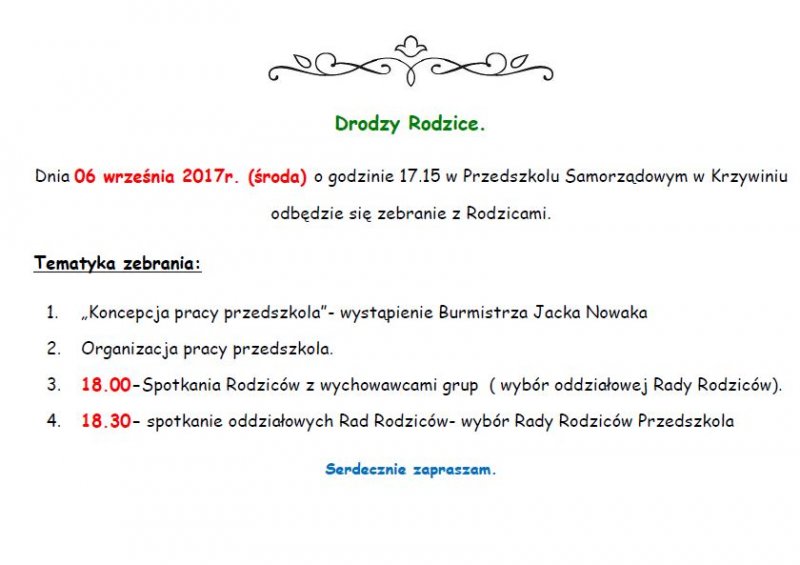 Drodzy Rodzice.

Dnia 06 września 2017r. (środa) o godzinie 17.15 w Przedszkolu Samorządowym w Krzywiniu odbędzie się zebranie z Rodzicami.

Tematyka zebrania:

1. „Koncepcja pracy przedszkola"- wystąpienie Burmistrza Jacka Nowaka
2. Organizacja pracy przedszkola.
3. 18.00-Spotkania Rodziców z wychowawcami grup ( wybór oddziałowej Rady Rodziców).
4. 18.30- spotkanie oddziałowych Rad Rodziców- wybór Rady Rodziców Przedszkola

Serdecznie zapraszam.